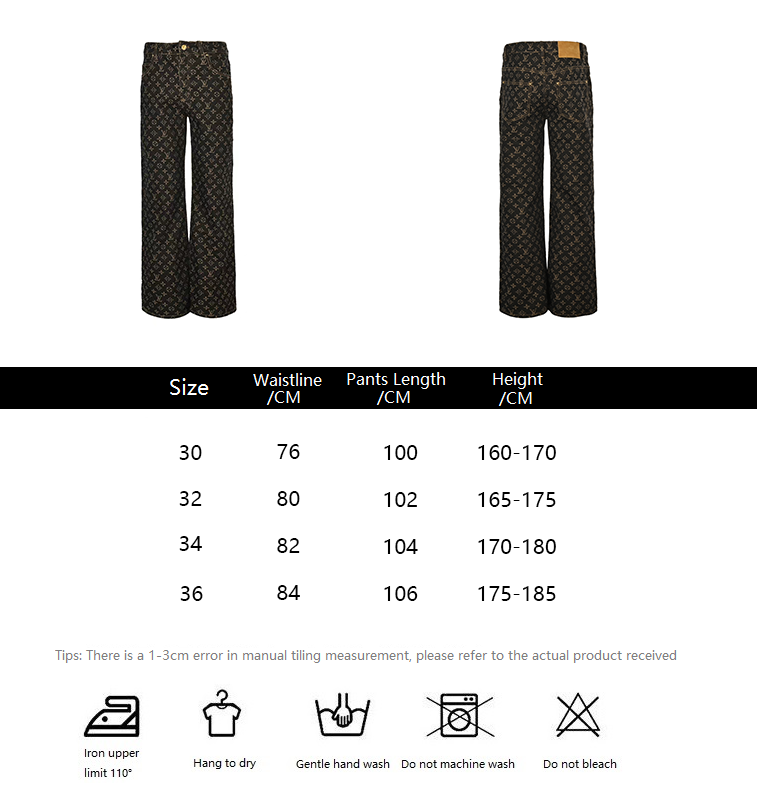 | Size | Waistline /CM | Pants Length /CM | Height /CM |
|---|---|---|---|
| 30 | 76 | 100 | 160-170 |
| 32 | 80 | 102 | 165-175 |
| 34 | 82 | 104 | 170-180 |
| 36 | 84 | 106 | 175-185 |

Tips: There is a 1-3cm error in manual tiling measurement, please refer to the actual product received

Iron upper limit 110°

Hang to dry

Gentle hand wash

Do not machine wash

Do not bleach